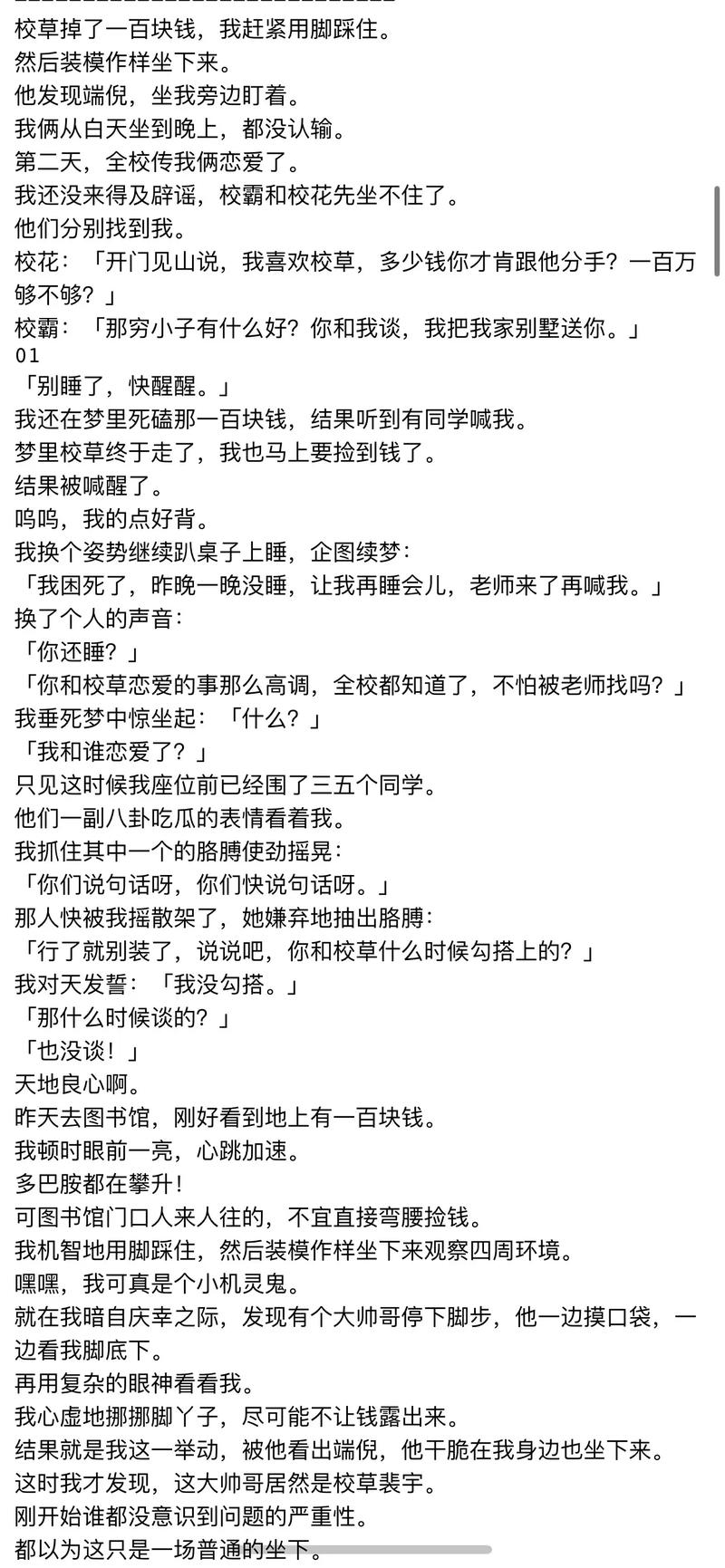 校草掉了一百块钱，我赶紧用脚踩住。
然后装模作样坐下来。
他发现端倪，坐我旁边盯着。
我俩从白天坐到晚上，都没认输。
第二天，全校传我俩恋爱了。
我还没来得及辟谣，校霸和校花先坐不住了。
他们分别找到我。
校花：「开门见山说，我喜欢校草，多少钱你才肯跟他分手？一百万够不够？」
校霸：「那穷小子有什么好？你和我谈，我把我家别墅送你。」
01
「别睡了，快醒醒。」
我还在梦里死磕那一百块钱，结果听到有同学喊我。
梦里校草终于走了，我也马上要捡到钱了。
结果被喊醒了。
呜呜，我的点好背。
我换个姿势继续趴桌子上睡，企图续梦：
「我困死了，昨晚一晚没睡，让我再睡会儿，老师来了再喊我。」
换了个人的声音：
「你还睡？」
「你和校草恋爱的事那么高调，全校都知道了，不怕被老师找吗？」
我垂死梦中惊坐起：「什么？」
「我和谁恋爱了？」
只见这时候我座位前已经围了三五个同学。
他们一副八卦吃瓜的表情看着我。
我抓住其中一个的胳膊使劲摇晃：
「你们说句话呀，你们快说句话呀。」
那人快被我摇散架了，她嫌弃地抽出胳膊：
「行了就别装了，说说吧，你和校草什么时候勾搭上的？」
我对天发誓：「我没勾搭。」
「那什么时候谈的？」
「也没谈！」
天地良心啊。
昨天去图书馆，刚好看到地上有一百块钱。
我顿时眼前一亮，心跳加速。
多巴胺都在攀升！
可图书馆门口人来人往的，不宜直接弯腰捡钱。
我机智地用脚踩住，然后装模作样坐下来观察四周环境。
嘿嘿，我可真是个小机灵鬼。
就在我暗自庆幸之际，发现有个大帅哥停下脚步，他一边摸口袋，一边看我脚底下。
再用复杂的眼神看看我。
我心虚地挪挪脚丫子，尽可能不让钱露出来。
结果就是我这一举动，被他看出端倪，他干脆在我身边也坐下来。
这时我才发现，这大帅哥居然是校草裴宇。
刚开始谁都没意识到问题的严重性。
都以为这只是一场普通的坐下。